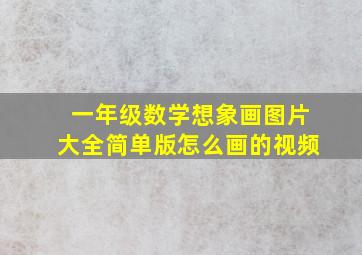 一年级数学想象画图片
大全简单版怎么画的视频